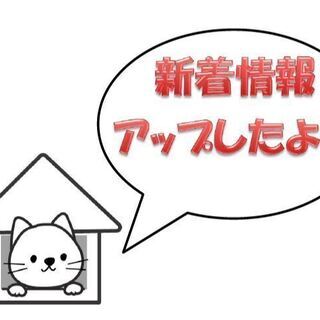 新着情報
アップしたよ